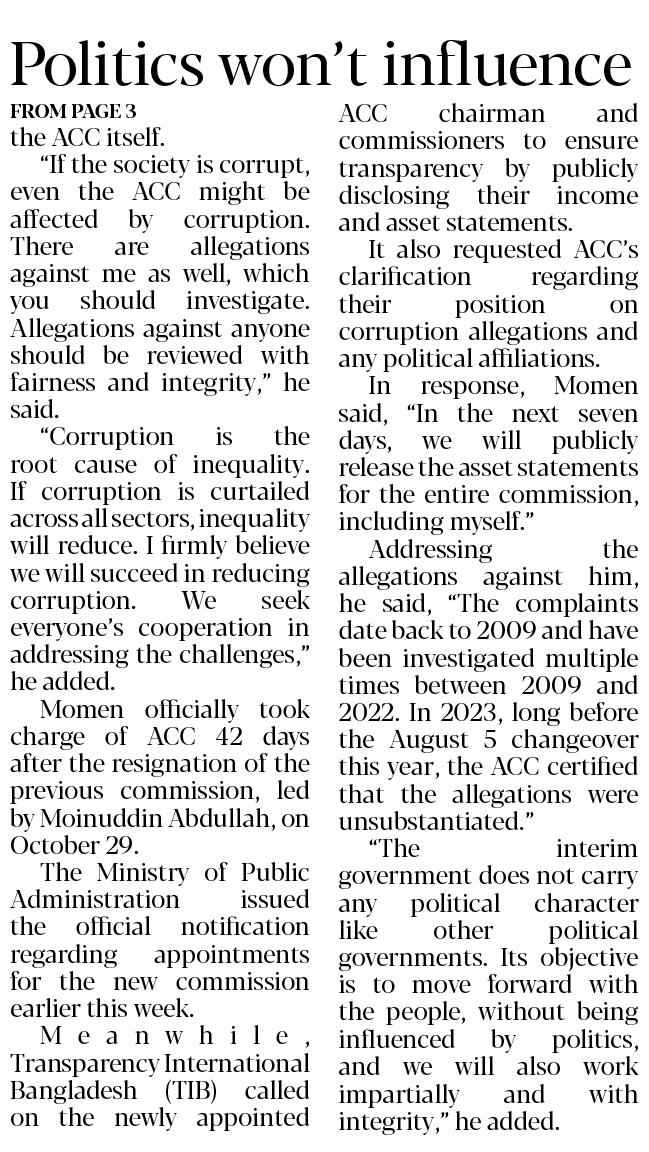 Politics won't influence

FROM PAGE 3

the ACC itself.

"If the society is corrupt, even the ACC might be affected by corruption. There are allegations against me as well, which you should investigate. Allegations against anyone should be reviewed with fairness and integrity," he said.

"Corruption is the root cause of inequality. If corruption is curtailed across all sectors, inequality will reduce. I firmly believe we will succeed in reducing corruption. We seek everyone's cooperation in addressing the challenges," he added.

Momen officially took charge of ACC 42 days after the resignation of the previous commission, led by Moinuddin Abdullah, on October 29.

The Ministry of Public Administration issued the official notification regarding appointments for the new commission earlier this week.

Meanwhile, Transparency International Bangladesh (TIB) called on the newly appointed ACC chairman and commissioners to ensure transparency by publicly disclosing their income and asset statements.

It also requested ACC's clarification regarding their position on corruption allegations and any political affiliations.

In response, Momen said, "In the next seven days, we will publicly release the asset statements for the entire commission, including myself."

Addressing the allegations against him, he said, "The complaints date back to 2009 and have been investigated multiple times between 2009 and 2022. In 2023, long before the August 5 changeover this year, the ACC certified that the allegations were unsubstantiated."

"The interim government does not carry any political character like other political governments. Its objective is to move forward with the people, without being influenced by politics, and we will also work impartially and with integrity," he added.